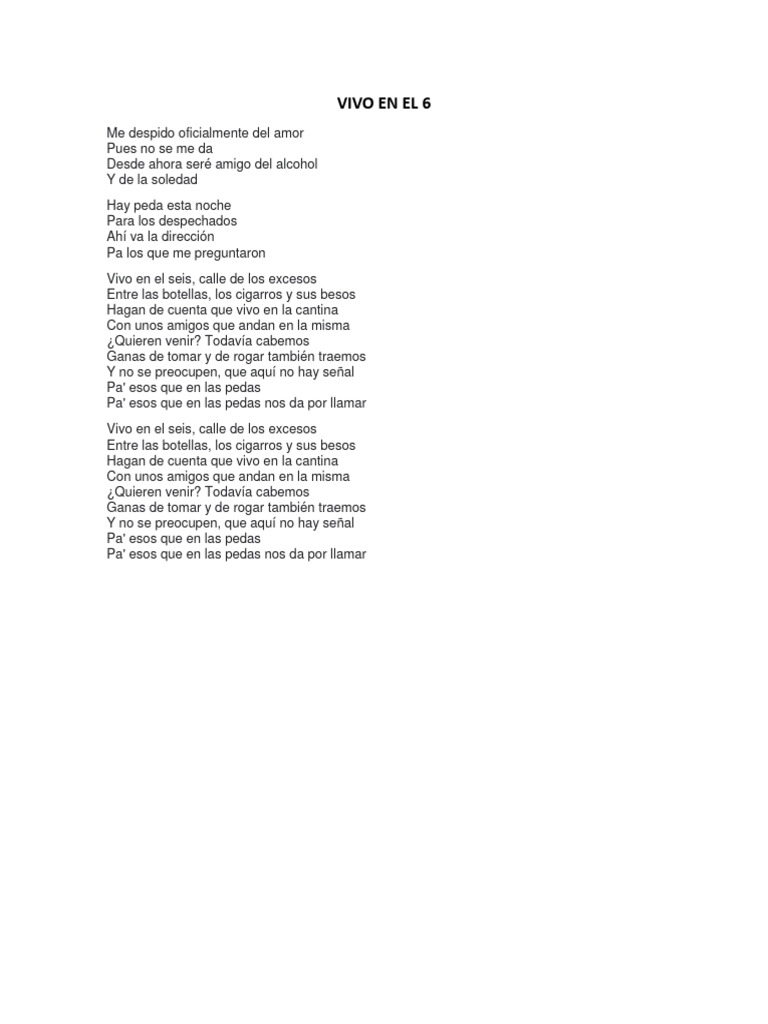 VIVO EN EL 6

Me despido oficialmente del amor
Pues no se me da
Desde ahora seré amigo del alcohol
Y de la soledad

Hay peda esta noche
Para los despechados
Ahí va la dirección
Pa los que me preguntaron

Vivo en el seis, calle de los excesos
Entre las botellas, los cigarros y sus besos
Hagan de cuenta que vivo en la cantina
Con unos amigos que andan en la misma
¿Quieren venir? Todavía cabemos
Ganas de tomar y de rogar también traemos
Y no se preocupen, que aquí no hay señal
Pa' esos que en las pedas
Pa' esos que en las pedas nos da por llamar

Vivo en el seis, calle de los excesos
Entre las botellas, los cigarros y sus besos
Hagan de cuenta que vivo en la cantina
Con unos amigos que andan en la misma
¿Quieren venir? Todavía cabemos
Ganas de tomar y de rogar también traemos
Y no se preocupen, que aquí no hay señal
Pa' esos que en las pedas
Pa' esos que en las pedas nos da por llamar